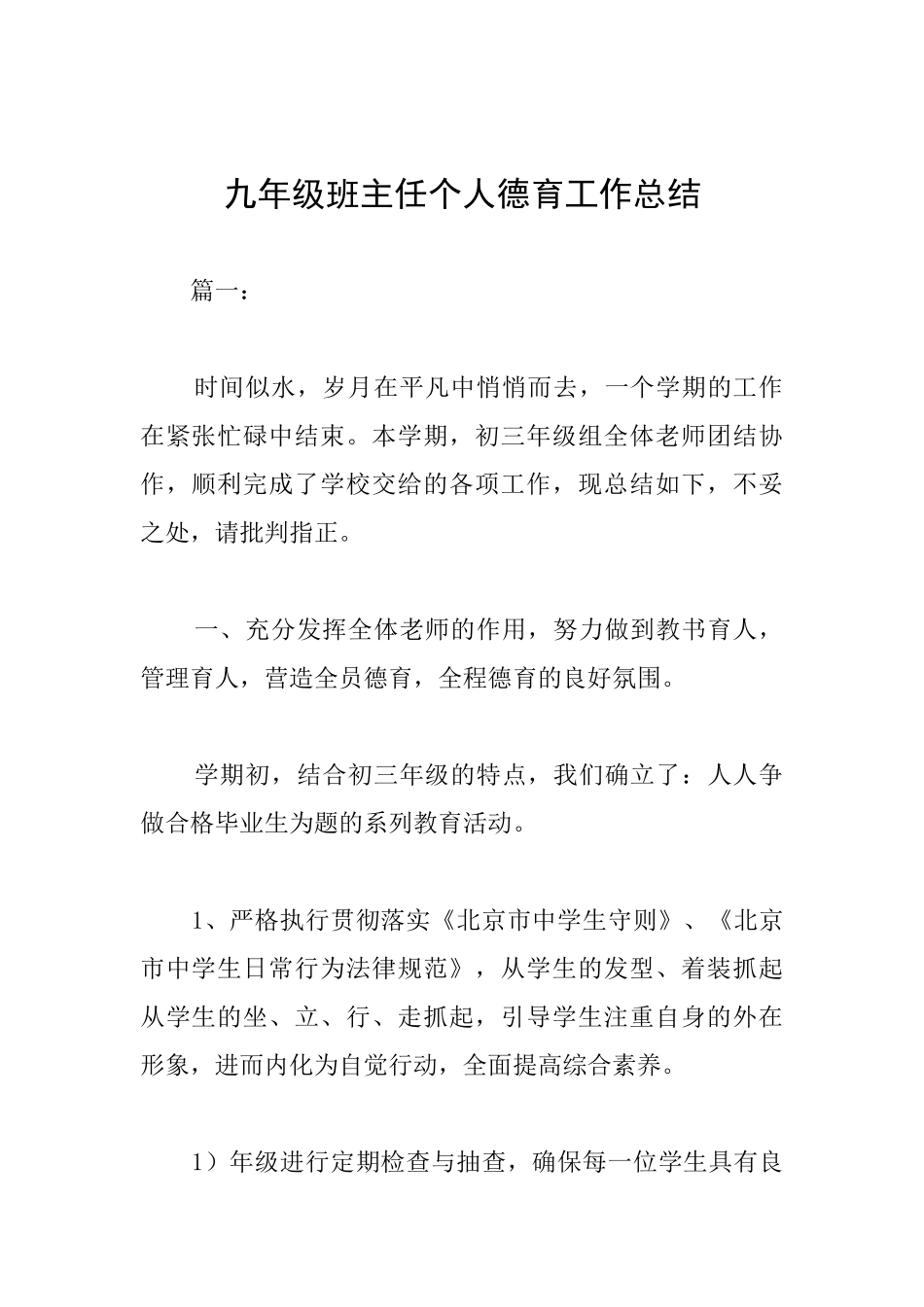 九年级班主任个人德育工作总结

篇一：

时间似水，岁月在平凡中悄悄而去，一个学期的工作在紧张忙碌中结束。本学期，初三年级组全体老师团结协作，顺利完成了学校交给的各项工作，现总结如下，不妥之处，请批判指正。

一、充分发挥全体老师的作用，努力做到教书育人，管理育人，营造全员德育，全程德育的良好氛围。

学期初，结合初三年级的特点，我们确立了：人人争做合格毕业生为题的系列教育活动。

1、严格执行贯彻落实《北京市中学生守则》、《北京市中学生日常行为法律规范》，从学生的发型、着装抓起从学生的坐、立、行、走抓起，引导学生注重自身的外在形象，进而内化为自觉行动，全面提高综合素养。

1）年级进行定期检查与抽查，确保每一位学生具有良